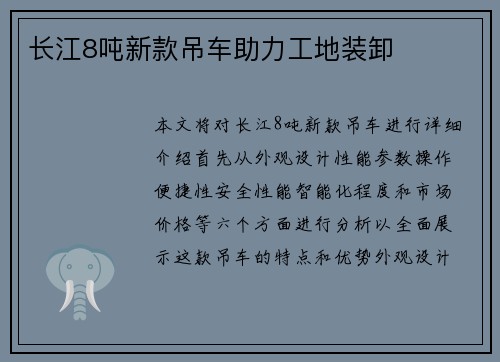 长江8吨新款吊车助力工地装卸

本文将对长江8吨新款吊车进行详细介绍首先从外观设计性能参数操作便捷性安全性能智能化程度和市场价格等六个方面进行分析以全面展示这款吊车的特点和优势外观设计